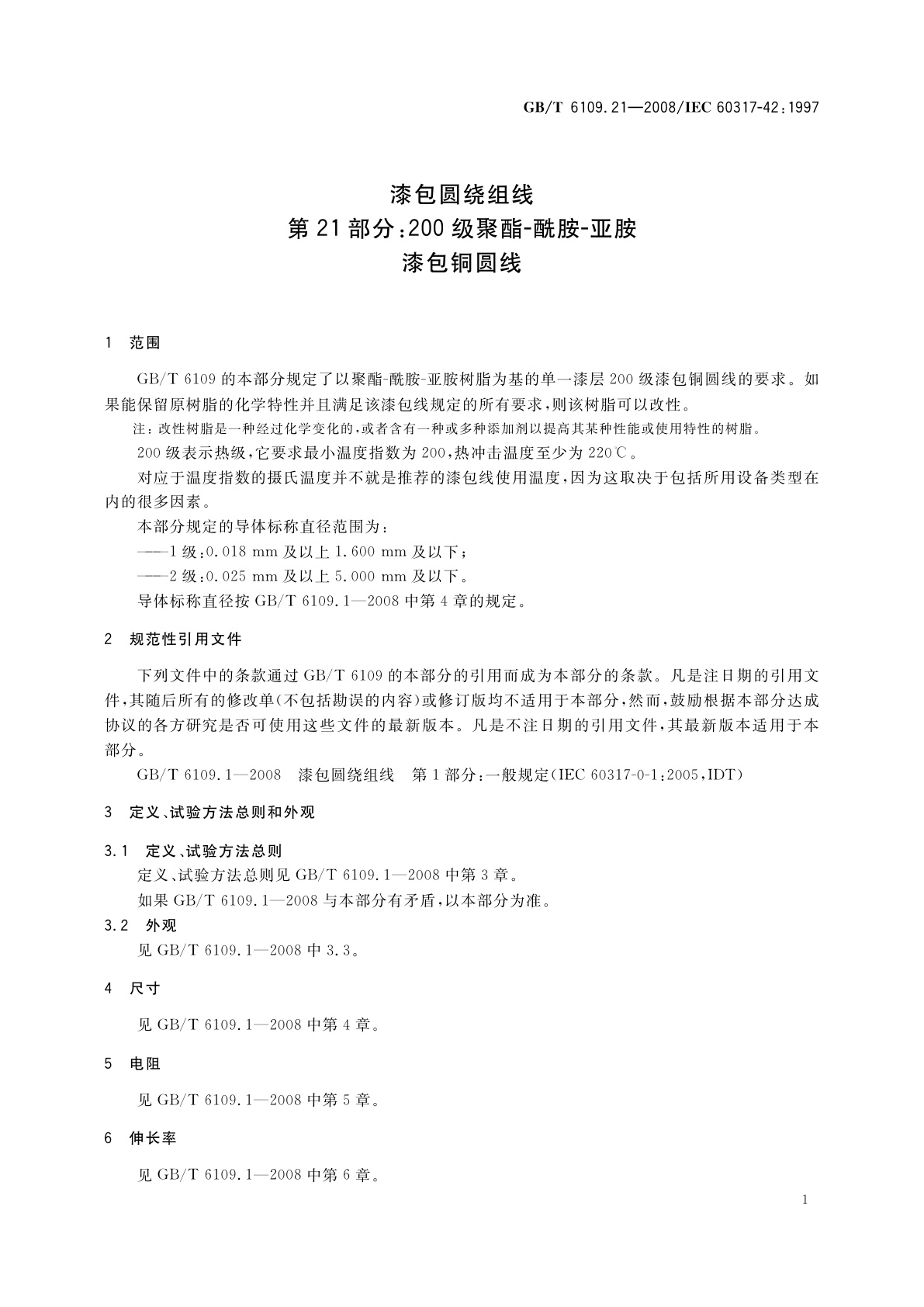 GB/T 6109.21—2008/IEC 60317-42:1997

漆包圆绕组线
第21部分:200级聚酯-酰胺-亚胺
漆包铜圆线

1 范围

GB/T 6109的本部分规定了以聚酯-酰胺-亚胺树脂为基的单一漆层200级漆包铜圆线的要求。如果能保留原树脂的化学特性并且满足该漆包线规定的所有要求,则该树脂可以改性。

注:改性树脂是一种经过化学变化的,或者含有一种或多种添加剂以提高其某种性能或使用特性的树脂。

200级表示热级,它要求最小温度指数为200,热冲击温度至少为220℃。

对应于温度指数的摄氏温度并不就是推荐的漆包线使用温度,因为这取决于包括所用设备类型在内的很多因素。

本部分规定的导体标称直径范围为:

——1级:0.018 mm及以上1.600 mm及以下;

——2级:0.025 mm及以上5.000 mm及以下。

导体标称直径按GB/T 6109.1—2008中第4章的规定。

2 规范性引用文件

下列文件中的条款通过GB/T 6109的本部分的引用而成为本部分的条款。凡是注日期的引用文件,其随后所有的修改单(不包括勘误的内容)或修订版均不适用于本部分,然而,鼓励根据本部分达成协议的各方研究是否可使用这些文件的最新版本。凡是不注日期的引用文件,其最新版本适用于本部分。

GB/T 6109.1—2008 漆包圆绕组线 第1部分:一般规定(IEC 60317-0-1:2005,IDT)

3 定义、试验方法总则和外观

3.1 定义、试验方法总则

定义、试验方法总则见GB/T 6109.1—2008中第3章。

如果GB/T 6109.1—2008与本部分有矛盾,以本部分为准。

3.2 外观

见GB/T 6109.1—2008中3.3。

4 尺寸

见GB/T 6109.1—2008中第4章。

5 电阻

见GB/T 6109.1—2008中第5章。

6 伸长率

见GB/T 6109.1—2008中第6章。

1